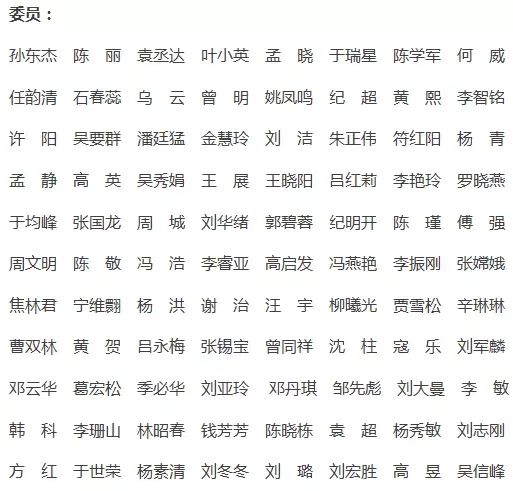 委员：

孙东杰 陈 丽 袁丞达 叶小英 孟 晓 于瑞星 陈学军 何 威

任韵清 石春蕊 乌 云 曾 明 姚凤鸣 纪 超 黄 熙 李智铭

许 阳 吴要群 潘廷猛 金慧玲 刘 洁 朱正伟 符红阳 杨 青

孟 静 高 英 吴秀娟 王 展 王晓阳 吕红莉 李艳玲 罗晓燕

于均峰 张国龙 周 城 刘华绪 郭碧蓉 纪明开 陈 瑾 傅 强

周文明 陈 敬 冯 浩 李睿亚 高启发 冯燕艳 李振刚 张嫦娥

焦林君 宁维翾 杨 洪 谢 治 汪 宇 柳曦光 贾雪松 辛琳琳

曹双林 黄 贺 吕永梅 张锡宝 曾同祥 沈 柱 寇 乐 刘军麟

邓云华 葛宏松 季必华 刘亚玲 邓丹琪 邹先彪 刘大曼 李 敏

韩 科 李珊山 林昭春 钱芳芳 陈晓栋 袁 超 杨秀敏 刘志刚

方 红 于世荣 杨素清 刘冬冬 刘 璐 刘宏胜 高 昱 吴信峰